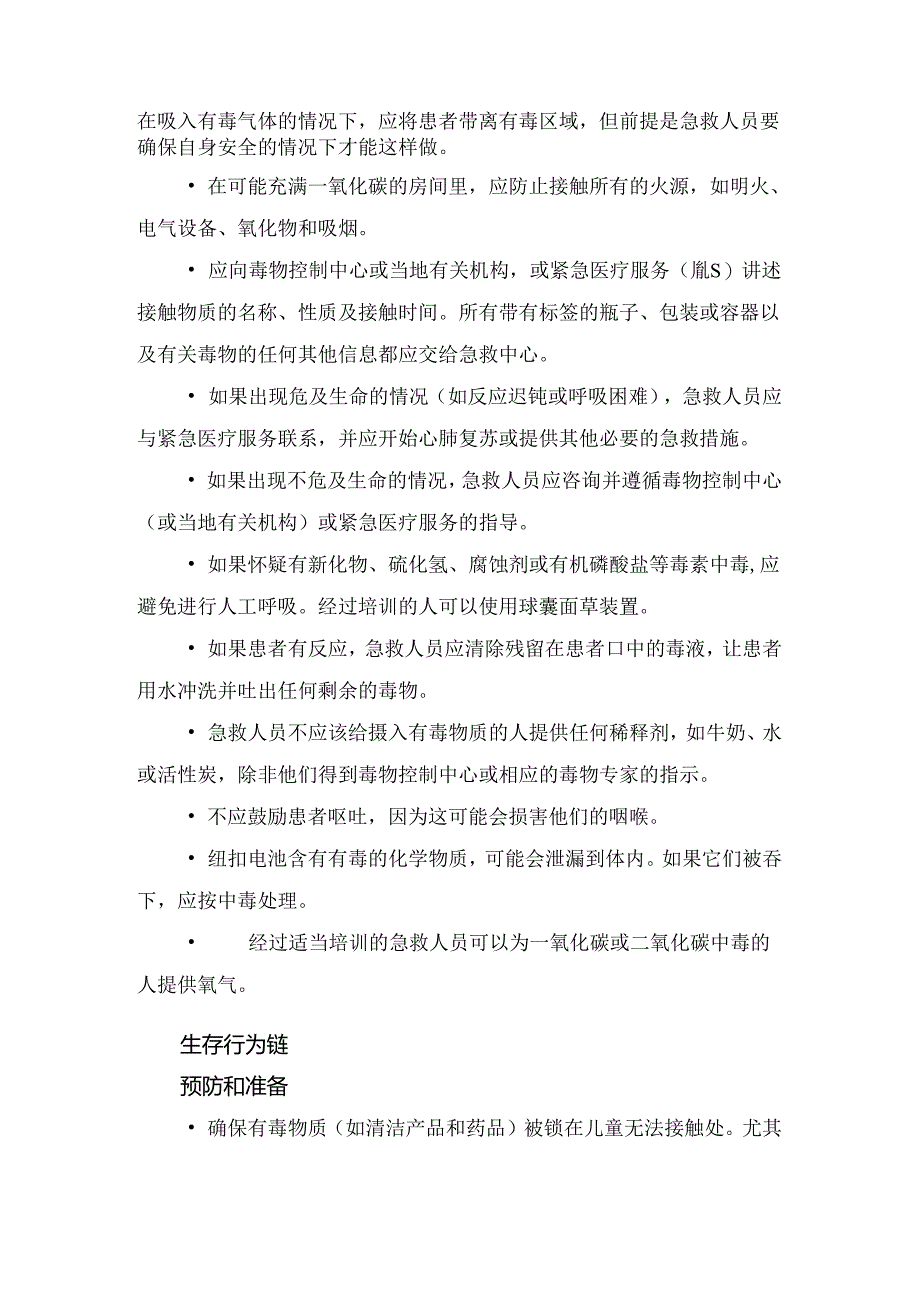 在吸入有毒气体的情况下，应将患者带离有毒区域，但前提是急救人员要确保自身安全的情况下才能这样做。

• 在可能充满一氧化碳的房间里，应防止接触所有的火源，如明火、电气设备、氧化物和吸烟。

• 应向毒物控制中心或当地有关机构，或紧急医疗服务（胤S）讲述接触物质的名称、性质及接触时间。所有带有标签的瓶子、包装或容器以及有关毒物的任何其他信息都应交给急救中心。

• 如果出现危及生命的情况（如反应迟钝或呼吸困难），急救人员应与紧急医疗服务联系，并应开始心肺复苏或提供其他必要的急救措施。

• 如果出现不危及生命的情况，急救人员应咨询并遵循毒物控制中心（或当地有关机构）或紧急医疗服务的指导。

• 如果怀疑有新化物、硫化氢、腐蚀剂或有机磷酸盐等毒素中毒，应避免进行人工呼吸。经过培训的人可以使用球囊面草装置。

• 如果患者有反应，急救人员应清除残留在患者口中的毒液，让患者用水冲洗并吐出任何剩余的毒物。

• 急救人员不应该给摄入有毒物质的人提供任何稀释剂，如牛奶、水或活性炭，除非他们得到毒物控制中心或相应的毒物专家的指示。

• 不应鼓励患者呕吐，因为这可能会损害他们的咽喉。

• 纽扣电池含有有毒的化学物质，可能会泄漏到体内。如果它们被吞下，应按中毒处理。

• 经过适当培训的急救人员可以为一氧化碳或二氧化碳中毒的人提供氧气。

生存行为链

预防和准备

• 确保有毒物质（如清洁产品和药品）被锁在儿童无法接触处。尤其